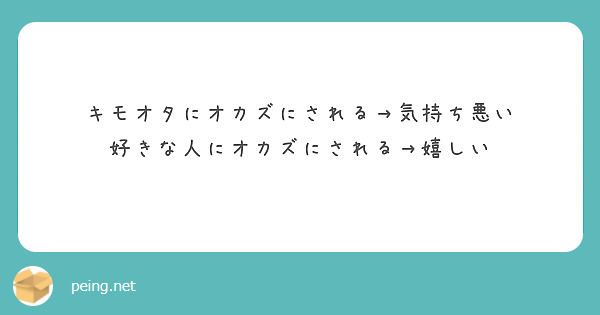 キモオタにオカズにされる→気持ち悪い
好きな人にオカズにされる→嬉しい

peing.net